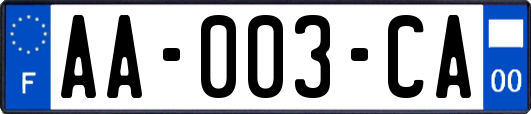 F
AA-003-CA
00